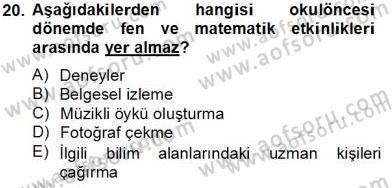 20. Aşağıdakilerden hangisi okulöncesi dönemde fen ve matematik etkinlikleri arasında yer almaz?

A) Deneyler
B) Belgesel izleme
C) Müzikli öykü oluşturma
D) Fotoğraf çekme
E) İlgili bilim alanlarındaki uzman kişileri çağırma

www.aofsoru.com